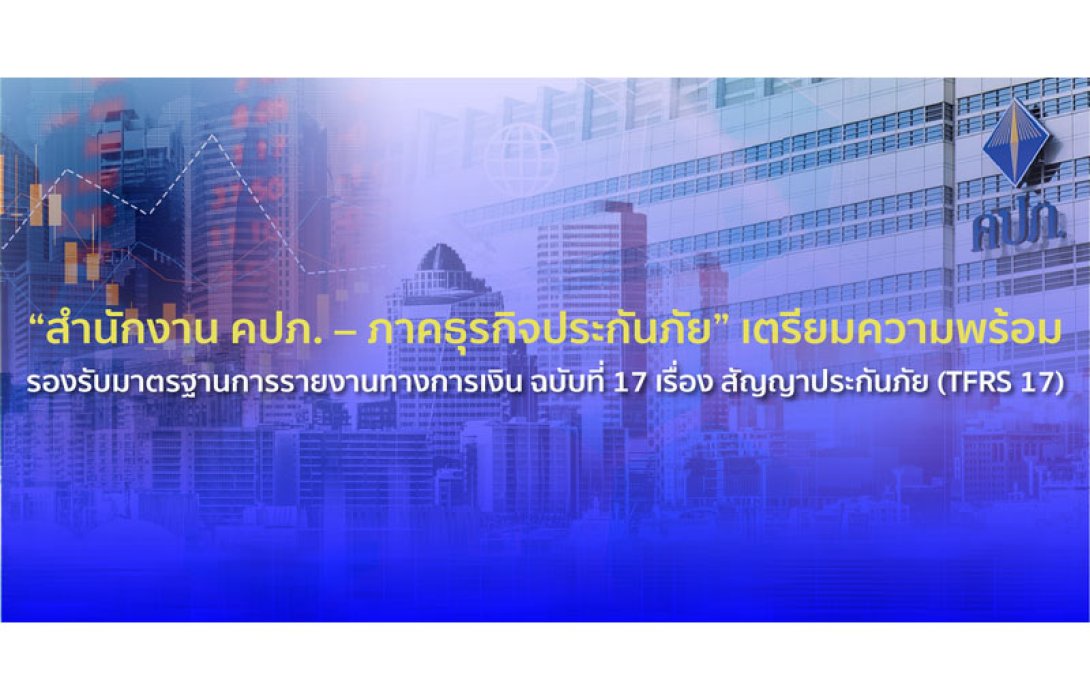 คปภ.

“สำนักงาน คปภ. – ภาคธุรกิจประกันภัย” เตรียมความพร้อม
รองรับมาตรฐานการรายงานทางการเงิน ฉบับที่ 17 เรื่อง สัญญาประกันภัย (TFRS 17)